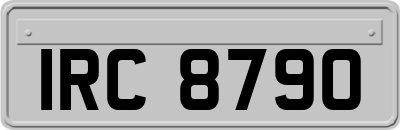 IRC 8790